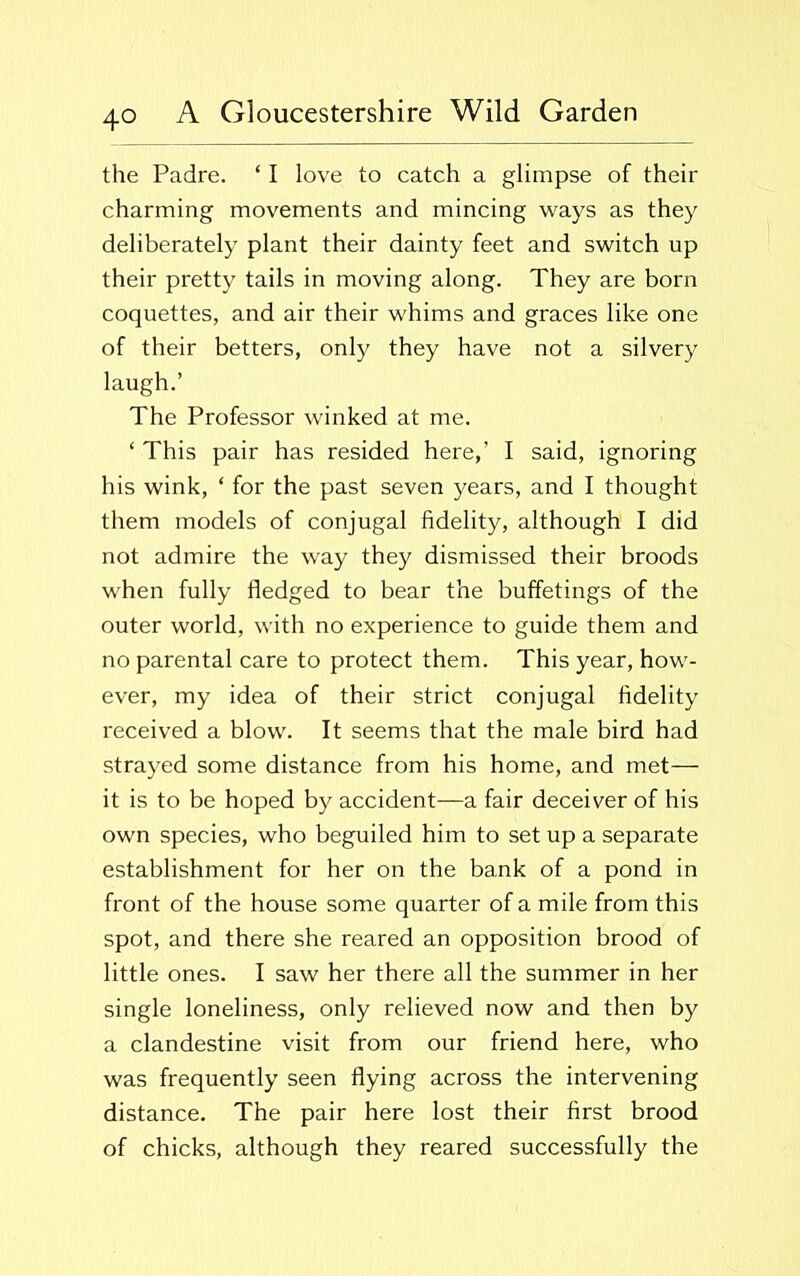 40 A Gloucestershire Wild Garden

the Padre. 'I love to catch a glimpse of their charming movements and mincing ways as they deliberately plant their dainty feet and switch up their pretty tails in moving along. They are born coquettes, and air their whims and graces like one of their betters, only they have not a silvery laugh.'

The Professor winked at me.

'This pair has resided here,' I said, ignoring his wink, 'for the past seven years, and I thought them models of conjugal fidelity, although I did not admire the way they dismissed their broods when fully fledged to bear the buffetings of the outer world, with no experience to guide them and no parental care to protect them. This year, however, my idea of their strict conjugal fidelity received a blow. It seems that the male bird had strayed some distance from his home, and met—it is to be hoped by accident—a fair deceiver of his own species, who beguiled him to set up a separate establishment for her on the bank of a pond in front of the house some quarter of a mile from this spot, and there she reared an opposition brood of little ones. I saw her there all the summer in her single loneliness, only relieved now and then by a clandestine visit from our friend here, who was frequently seen flying across the intervening distance. The pair here lost their first brood of chicks, although they reared successfully the